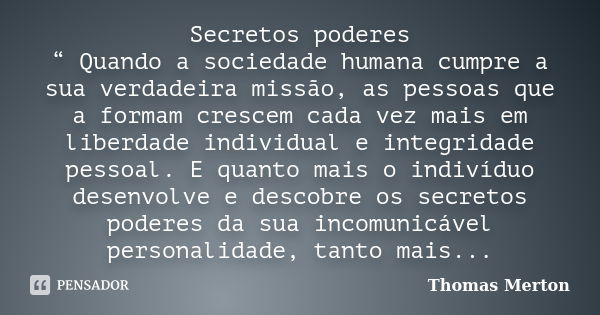 Secretos poderes
“ Quando a sociedade humana cumpre a sua verdadeira missão, as pessoas que a formam crescem cada vez mais em liberdade individual e integridade pessoal. E quanto mais o indivíduo desenvolve e descobre os secretos poderes da sua incomunicável personalidade, tanto mais...

PENSADOR

Thomas Merton